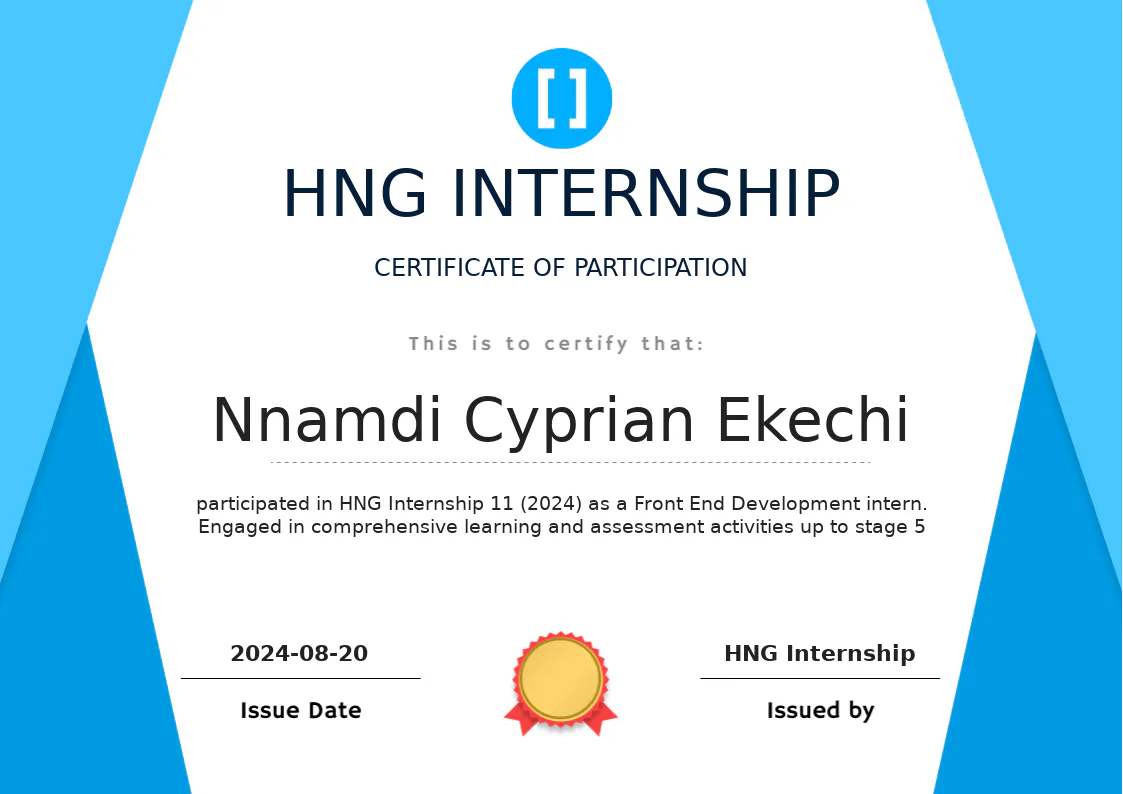 HNG INTERNSHIP

CERTIFICATE OF PARTICIPATION

This is to certify that:

Nnamdi Cyprian Ekechi

participated in HNG Internship 11 (2024) as a Front End Development intern. Engaged in comprehensive learning and assessment activities up to stage 5

2024-08-20

Issue Date

HNG Internship

Issued by